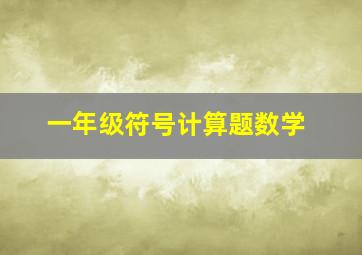 一年级符号计算题数学